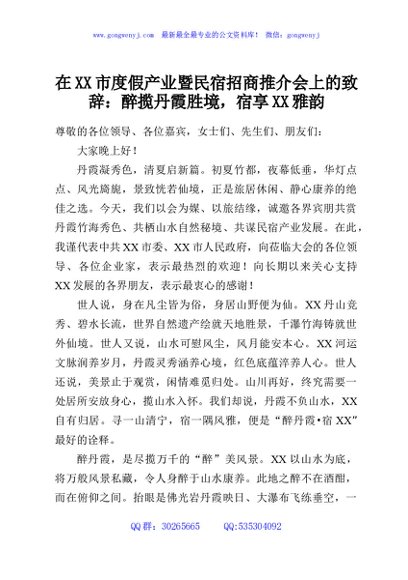 www.gongwenyj.com 最新最全最专业的公文资料库！ 微信：gongwenyj

在XX市度假产业暨民宿招商推介会上的致辞：醉揽丹霞胜境，宿享XX雅韵

尊敬的各位领导、各位嘉宾，女士们、先生们、朋友们：

大家晚上好！

丹霞凝秀色，清夏启新篇。初夏竹都，夜幕低垂，华灯点点、风光旖旎，景致恍若仙境，正是旅居休闲、静心康养的绝佳之选。今天，我们以会为媒、以旅结缘，诚邀各界宾朋共赏丹霞竹海秀色、共栖山水自然秘境、共谋民宿产业发展。在此，我谨代表中共XX市委、XX市人民政府，向莅临大会的各位领导、各位企业家，表示最热烈的欢迎！向长期以来关心支持XX发展的各界朋友，表示最衷心的感谢！

世人说，身在凡尘皆为俗，身居山野便为仙。XX丹山竞秀、碧水长流，世界自然遗产绘就天地胜景，千瀑竹海铸就世外仙境。世人又说，山水可慰风尘，风月能安本心。XX河运文脉润养岁月，丹霞灵秀涵养心境，红色底蕴淬养人心。世人还说，美景止于观赏，闲情难觅归处。山川再好，终究需要一处居所安放身心，揽山水入怀。我们却说，丹霞不负山水，XX自有归居。寻一山清宁，宿一隅风雅，便是“醉丹霞·宿XX”最好的诠释。

醉丹霞，是尽揽万千的“醉”美风景。XX以山水为底，将万般风景私藏，令人身醉于山水康养。此地之醉不在酒酣，而在俯仰之间。抬眼是佛光岩丹霞映日、大瀑布飞练垂空，一

QQ群：30265665 QQ:535304092